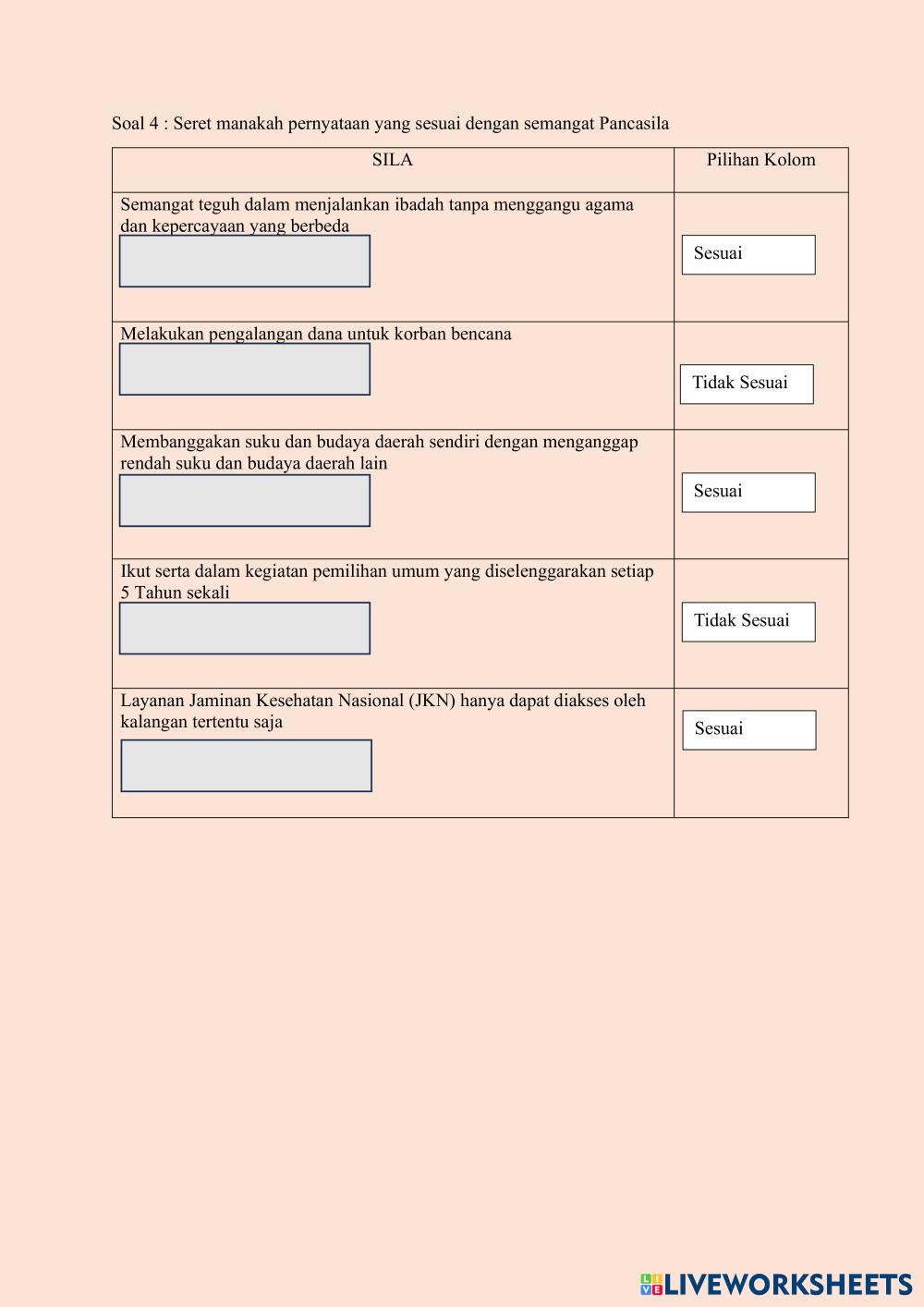 Soal 4 : Seret manakah pernyataan yang sesuai dengan semangat Pancasila

| SILA | Pilihan Kolom |
|---|---|
| Semangat teguh dalam menjalankan ibadah tanpa menggangu agama dan kepercayaan yang berbeda | Sesuai |
| Melakukan pengalangan dana untuk korban bencana | Tidak Sesuai |
| Membanggakan suku dan budaya daerah sendiri dengan menganggap rendah suku dan budaya daerah lain | Sesuai |
| Ikut serta dalam kegiatan pemilihan umum yang diselenggarakan setiap 5 Tahun sekali | Tidak Sesuai |
| Layanan Jaminan Kesehatan Nasional (JKN) hanya dapat diakses oleh kalangan tertentu saja | Sesuai |

LIVEWORKSHEETS